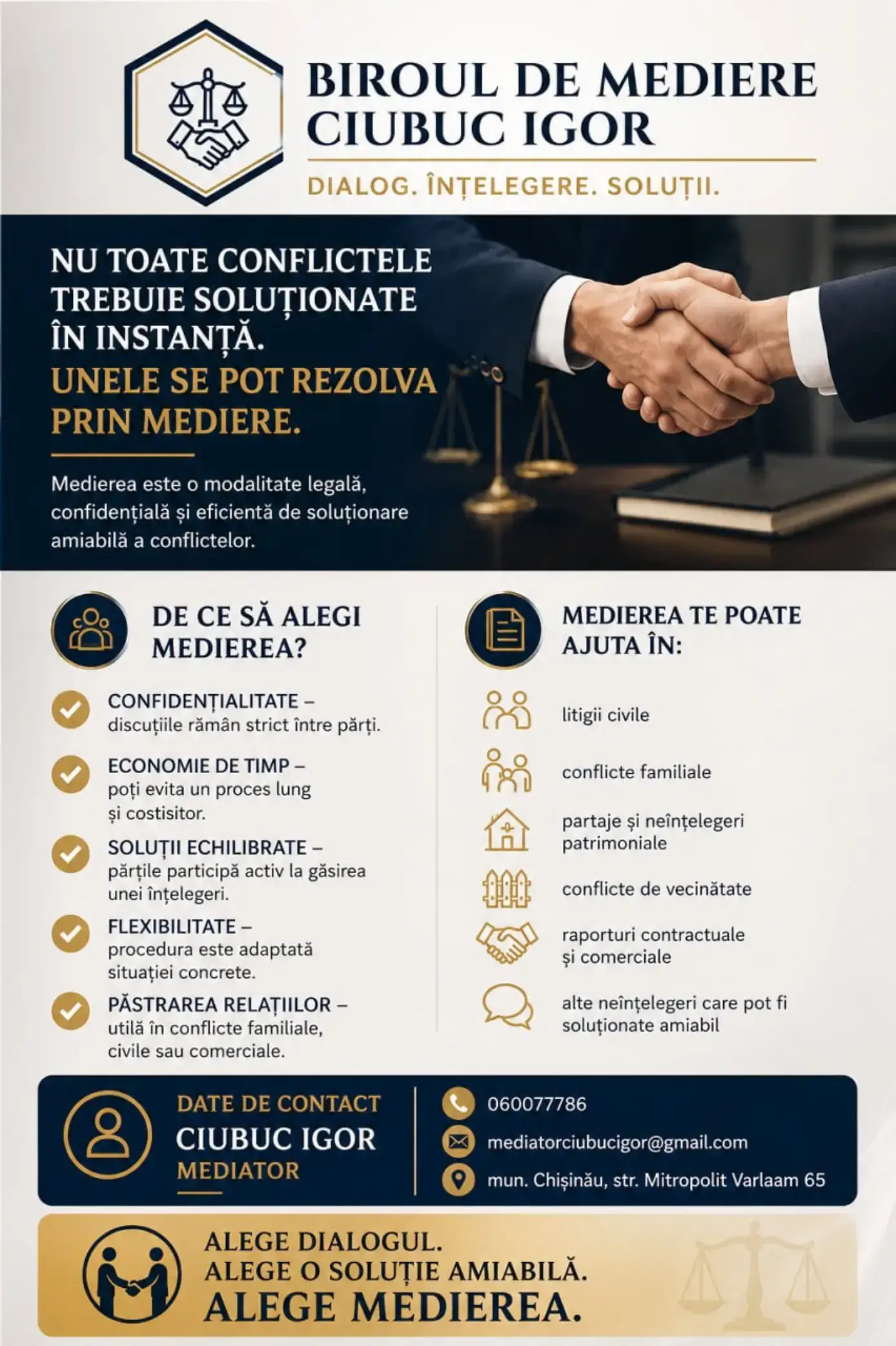 BIROUL DE MEDIERE
CIUBUC IGOR

DIALOG. ÎNȚELEGERE. SOLUȚII.

NU TOATE CONFLICTELE TREBUIE SOLUȚIONATE ÎN INSTANȚĂ.
UNELE SE POT REZOLVA PRIN MEDIERE.

Medierea este o modalitate legală, confidențială și eficientă de soluționare amiabilă a conflictelor.

DE CE SĂ ALEGI MEDIEREA?

CONFIDENȚIALITATE – discuțiile rămân strict între părți.

ECONOMIE DE TIMP – poți evita un proces lung și costisitor.

SOLUȚII ECHILIBRATE – părțile participă activ la găsirea unei înțelegeri.

FLEXIBILITATE – procedura este adaptată situației concrete.

PĂSTRAREA RELAȚIILOR – utilă în conflicte familiale, civile sau comerciale.

MEDIEREA TE POATE AJUTA ÎN:

litigii civile

conflicte familiale

partaje și neînțelegeri patrimoniale

conflicte de vecinătate

raporturi contractuale și comerciale

alte neînțelegeri care pot fi soluționate amiabil

DATE DE CONTACT
CIUBUC IGOR
MEDIATOR

060077786
mediatorciubucigor@gmail.com
mun. Chișinău, str. Mitropolit Varlaam 65

ALEGE DIALOGUL.
ALEGE O SOLUȚIE AMIABILĂ.
ALEGE MEDIEREA.